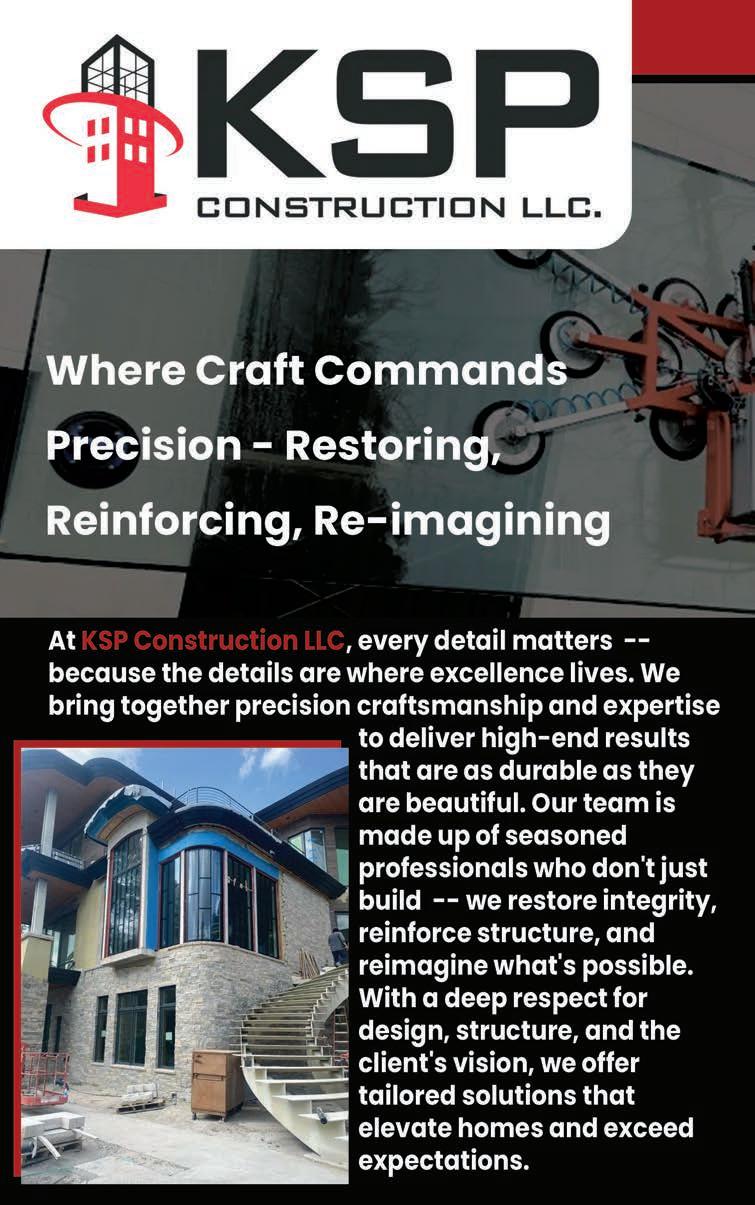 KSP
CONSTRUCTION LLC.

Where Craft Commands Precision - Restoring, Reinforcing, Re-imagining

At KSP Construction LLC, every detail matters -- because the details are where excellence lives. We bring together precision craftsmanship and expertise to deliver high-end results that are as durable as they are beautiful. Our team is made up of seasoned professionals who don't just build -- we restore integrity, reinforce structure, and reimagine what's possible. With a deep respect for design, structure, and the client's vision, we offer tailored solutions that elevate homes and exceed expectations.